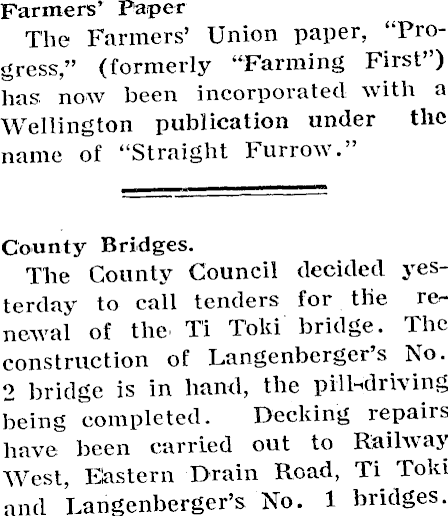 Farmers' Paper

The Farmers' Union paper, "Progress," (formerly "Farming First") has now been incorporated with a Wellington publication under the name of "Straight Furrow."

County Bridges.

The County Council decided yesterday to call tenders for the renewal of the Ti Toki bridge. The construction of Langenberger's No. 2 bridge is in hand, the pill-driving being completed. Decking repairs have been carried out to Railway West, Eastern Drain Road, Ti Toki and Langenberger's No. 1 bridges.